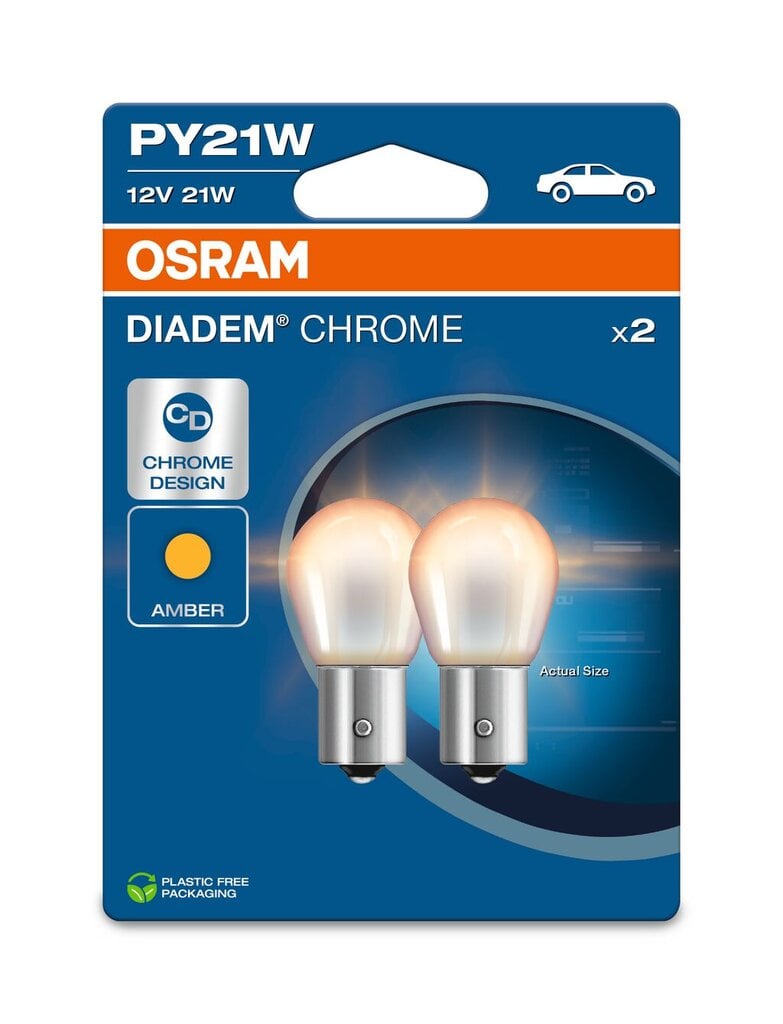 PY21W
12V 21W

OSRAM

DIADEM® CHROME

x2

CD
CHROME DESIGN

AMBER

Actual Size

PLASTIC FREE PACKAGING